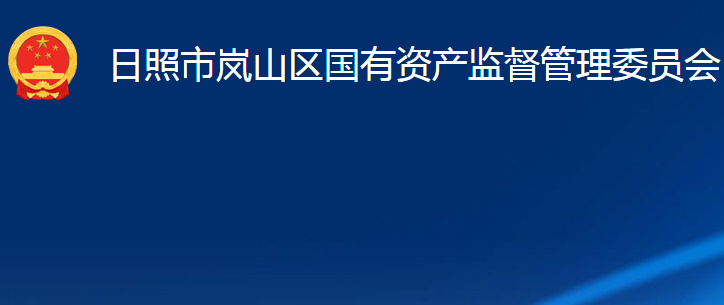 日照市岚山区国有资产监督管理委员会